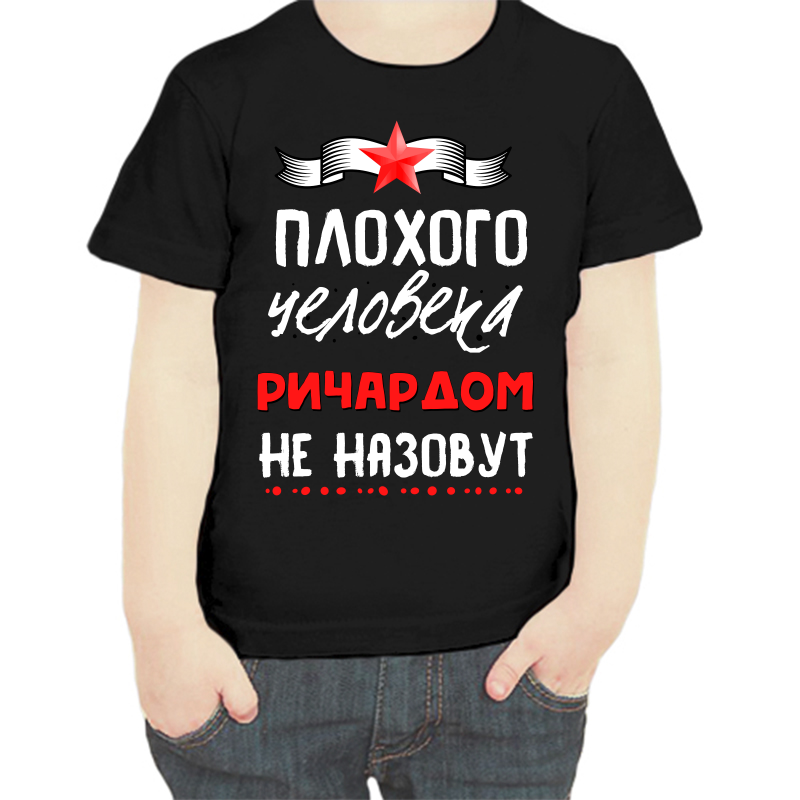 ПЛОХОГО человека РИЧАРДОМ НЕ НАЗОВУТ